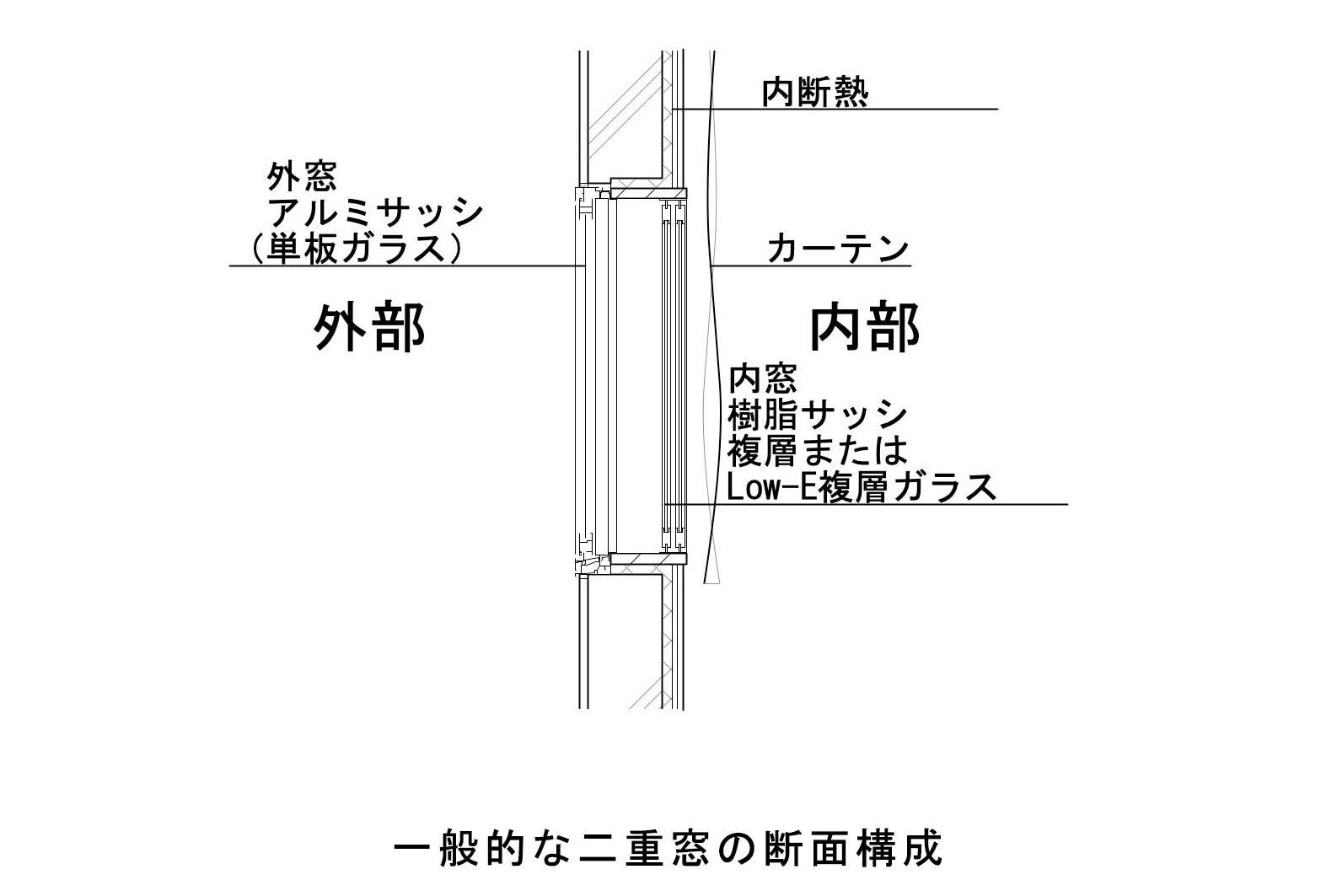 内断熱

外窓
アルミサッシ
（単板ガラス）

カーテン

外部

内部

内窓
樹脂サッシ
複層または
Low-E複層ガラス

一般的な二重窓の断面構成